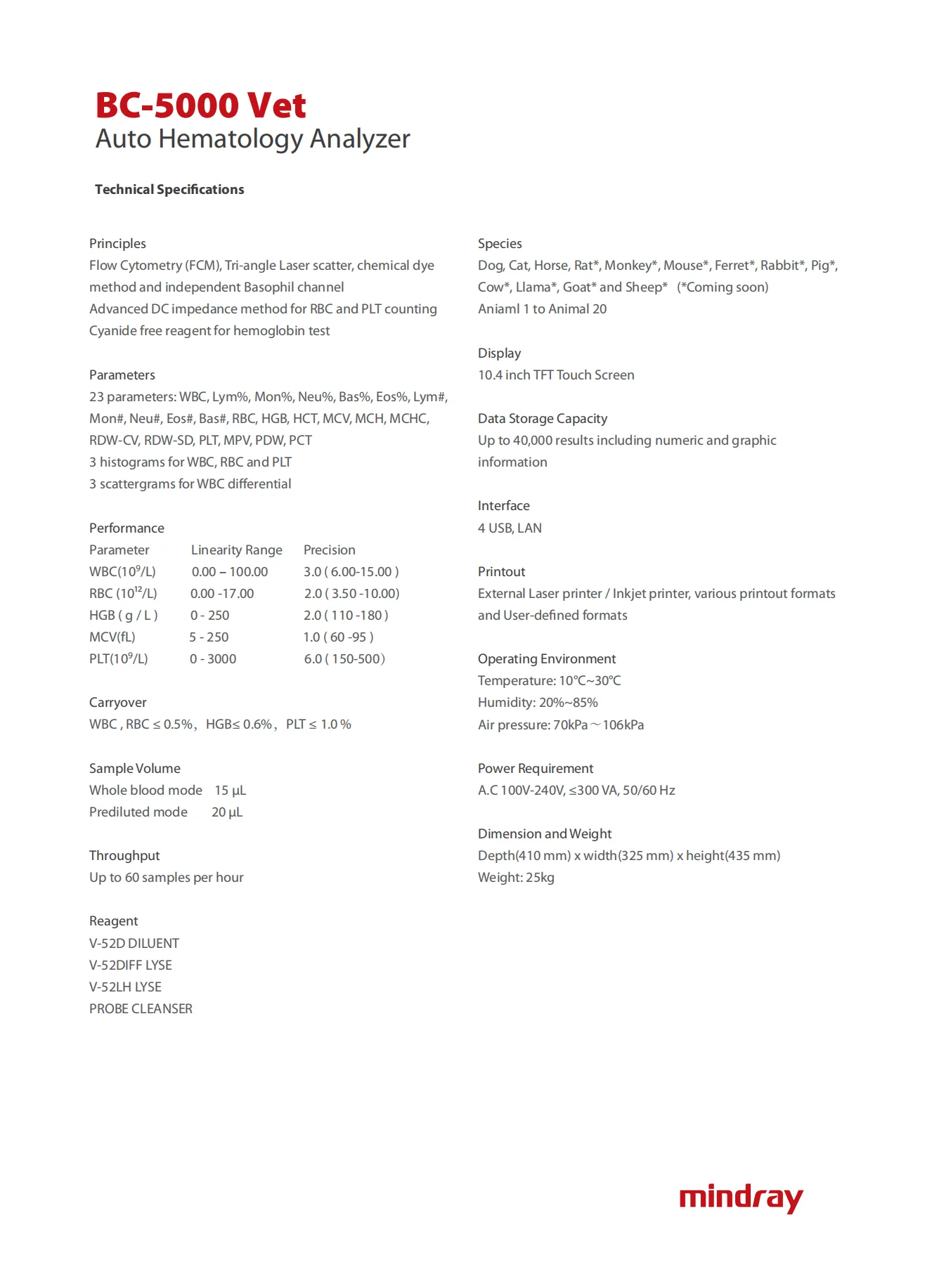 BC-5000 Vet
Auto Hematology Analyzer

Technical Specifications

Principles
Flow Cytometry (FCM), Tri-angle Laser scatter, chemical dye method and independent Basophil channel
Advanced DC impedance method for RBC and PLT counting
Cyanide free reagent for hemoglobin test

Parameters
23 parameters: WBC, Lym%, Mon%, Neu%, Bas%, Eos%, Lym#, Mon#, Neu#, Eos#, Bas#, RBC, HGB, HCT, MCV, MCH, MCHC, RDW-CV, RDW-SD, PLT, MPV, PDW, PCT
3 histograms for WBC, RBC and PLT
3 scattergrams for WBC differential

Performance

| Parameter | Linearity Range | Precision |
|---|---|---|
| WBC($10^9$/L) | 0.00 – 100.00 | 3.0 ( 6.00-15.00 ) |
| RBC ($10^{12}$/L) | 0.00 -17.00 | 2.0 ( 3.50 -10.00) |
| HGB ( g / L ) | 0 - 250 | 2.0 ( 110 -180 ) |
| MCV(fL) | 5 - 250 | 1.0 ( 60 -95 ) |
| PLT($10^9$/L) | 0 - 3000 | 6.0 ( 150-500) |

Carryover
WBC , RBC ≤ 0.5%, HGB≤ 0.6%, PLT ≤ 1.0 %

Sample Volume
Whole blood mode 15 µL
Prediluted mode 20 µL

Throughput
Up to 60 samples per hour

Reagent
V-52D DILUENT
V-52DIFF LYSE
V-52LH LYSE
PROBE CLEANSER

Species
Dog, Cat, Horse, Rat*, Monkey*, Mouse*, Ferret*, Rabbit*, Pig*, Cow*, Llama*, Goat* and Sheep* (*Coming soon)
Aniaml 1 to Animal 20

Display
10.4 inch TFT Touch Screen

Data Storage Capacity
Up to 40,000 results including numeric and graphic information

Interface
4 USB, LAN

Printout
External Laser printer / Inkjet printer, various printout formats and User-defined formats

Operating Environment
Temperature: 10℃~30℃
Humidity: 20%~85%
Air pressure: 70kPa～106kPa

Power Requirement
A.C 100V-240V, ≤300 VA, 50/60 Hz

Dimension and Weight
Depth(410 mm) x width(325 mm) x height(435 mm)
Weight: 25kg

mindray